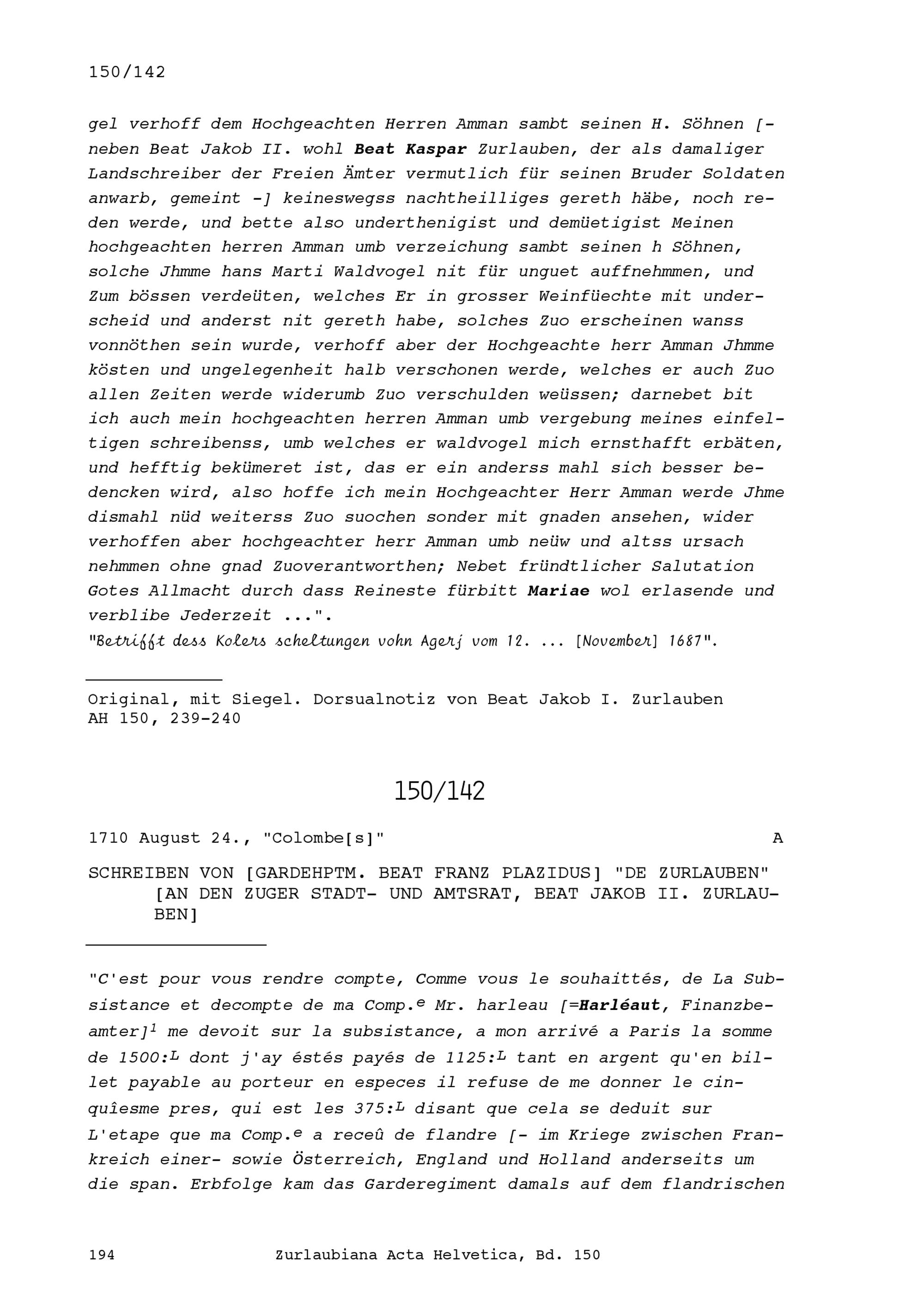 150/142

gel verhoff dem Hochgeachten Herren Amman sambt seinen H. Söhnen [- neben Beat Jakob II. wohl Beat Kaspar Zurlauben, der als damaliger Landschreiber der Freien Ämter vermutlich für seinen Bruder Soldaten anwarb, gemeint -] keineswegss nachtheilliges gereth häbe, noch reden werde, und bette also underthenigist und demüetigist Meinen hochgeachten herren Amman umb verzeichung sambt seinen h Söhnen, solche Jhmme hans Marti Waldvogel nit für unguet auffnehmmen, und Zum bössen verdeüten, welches Er in grosser Weinfüechte mit underscheid und anderst nit gereth habe, solches Zuo erscheinen wanss vonnöthen sein wurde, verhoff aber der Hochgeachte herr Amman Jhmme kösten und ungelegenheit halb verschonen werde, welches er auch Zuo allen Zeiten werde widerumb Zuo verschulden weüssen; darnebet bit ich auch mein hochgeachten herren Amman umb vergebung meines einfeltigen schreibenss, umb welches er waldvogel mich ernsthafft erbäten, und hefftig bekümeret ist, das er ein anderss mahl sich besser bedencken wird, also hoffe ich mein Hochgeachter Herr Amman werde Jhme dismahl nüd weiterss Zuo suochen sonder mit gnaden ansehen, wider verhoffen aber hochgeachter herr Amman umb neüw und altss ursach nehmmen ohne gnad Zuoverantworthen; Nebet fründtlicher Salutation Gotes Allmacht durch dass Reineste fürbitt Mariae wol erlasende und verblibe Jederzeit ...".
"Betrifft dess Kolers scheltungen vohn Agerj vom 12. ... [November] 1687".

Original, mit Siegel. Dorsualnotiz von Beat Jakob I. Zurlauben
AH 150, 239-240

150/142

1710 August 24., "Colombe[s]" A

SCHREIBEN VON [GARDEHPTM. BEAT FRANZ PLAZIDUS] "DE ZURLAUBEN" [AN DEN ZUGER STADT- UND AMTSRAT, BEAT JAKOB II. ZURLAUBEN]

"C'est pour vous rendre compte, Comme vous le souhaittés, de La Subsistance et decompte de ma Comp.$^e$ Mr. harleau [=Harléaut, Finanzbeamter]$^1$ me devoit sur la subsistance, a mon arrivé a Paris la somme de 1500:$^L$ dont j'ay éstés payés de 1125:$^L$ tant en argent qu'en billet payable au porteur en especes il refuse de me donner le cinquîesme pres, qui est les 375:$^L$ disant que cela se deduit sur L'etape que ma Comp.$^e$ a receû de flandre [- im Kriege zwischen Frankreich einer- sowie Österreich, England und Holland anderseits um die span. Erbfolge kam das Garderegiment damals auf dem flandrischen

194 Zurlaubiana Acta Helvetica, Bd. 150